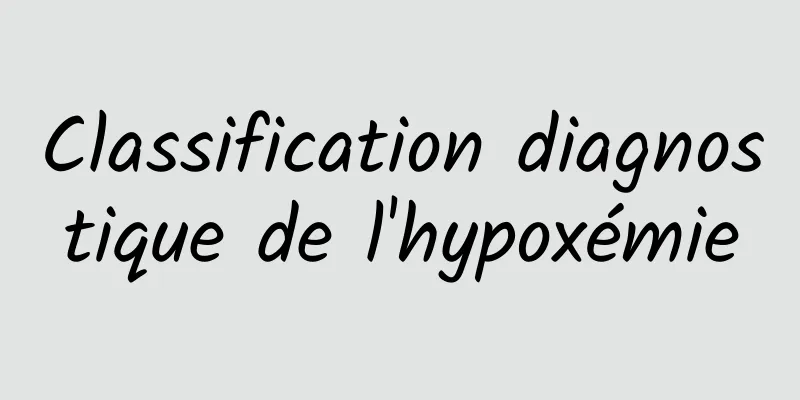 Classification diagnostique de l'hypoxémie